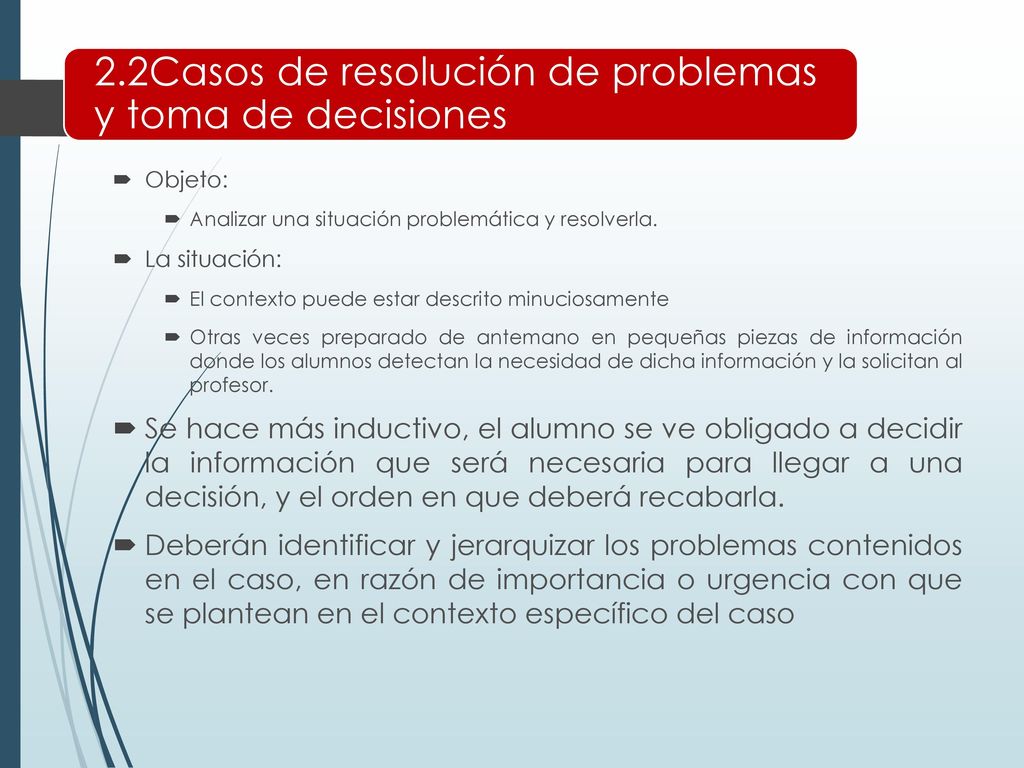 2.2Casos de resolución de problemas y toma de decisiones

Objeto:

Analizar una situación problemática y resolverla.

La situación:

El contexto puede estar descrito minuciosamente

Otras veces preparado de antemano en pequeñas piezas de información donde los alumnos detectan la necesidad de dicha información y la solicitan al profesor.

Se hace más inductivo, el alumno se ve obligado a decidir la información que será necesaria para llegar a una decisión, y el orden en que deberá recabarla.

Deberán identificar y jerarquizar los problemas contenidos en el caso, en razón de importancia o urgencia con que se plantean en el contexto específico del caso